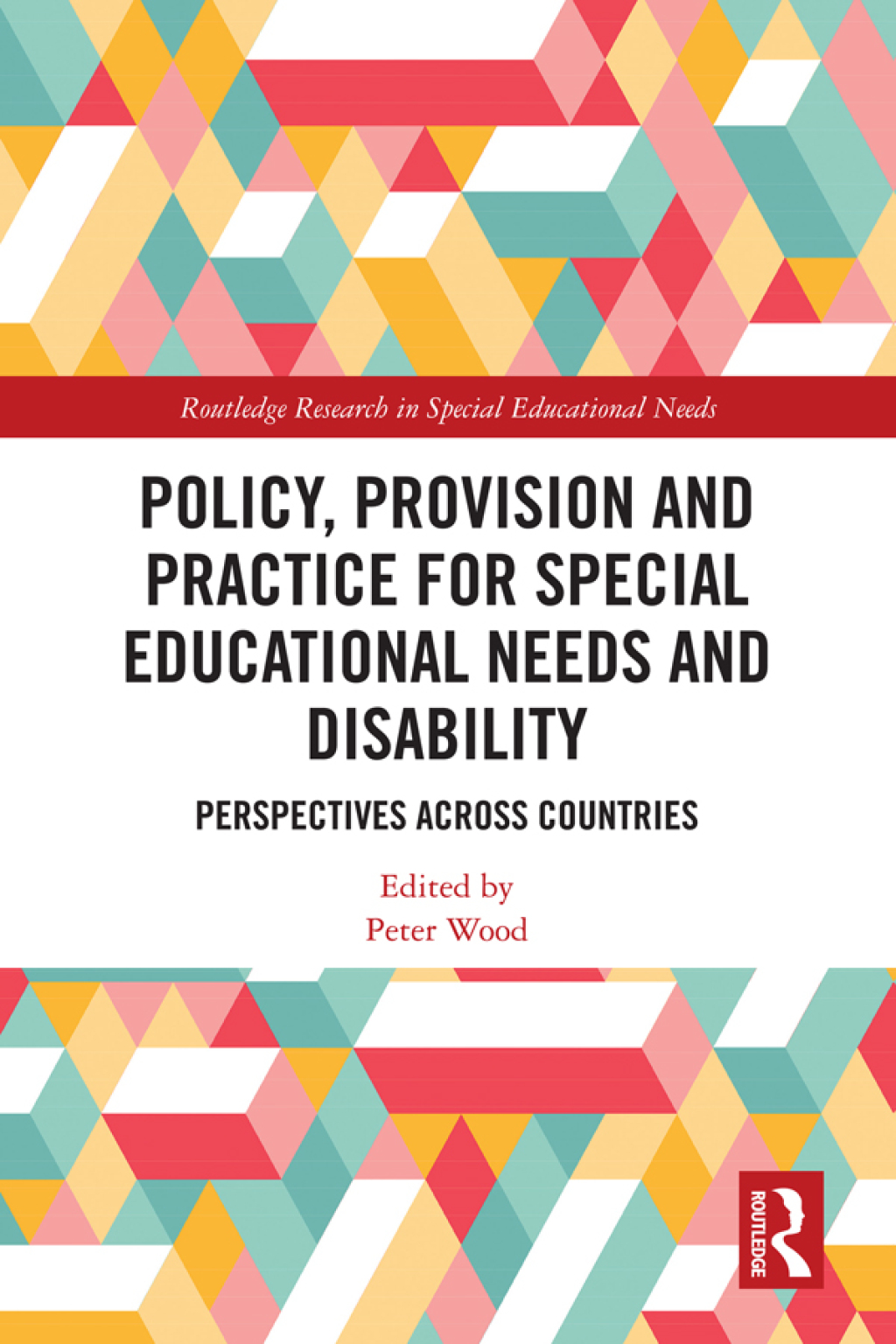 Routledge Research in Special Educational Needs

POLICY, PROVISION AND PRACTICE FOR SPECIAL EDUCATIONAL NEEDS AND DISABILITY

PERSPECTIVES ACROSS COUNTRIES

Edited by
Peter Wood

ROUTLEDGE